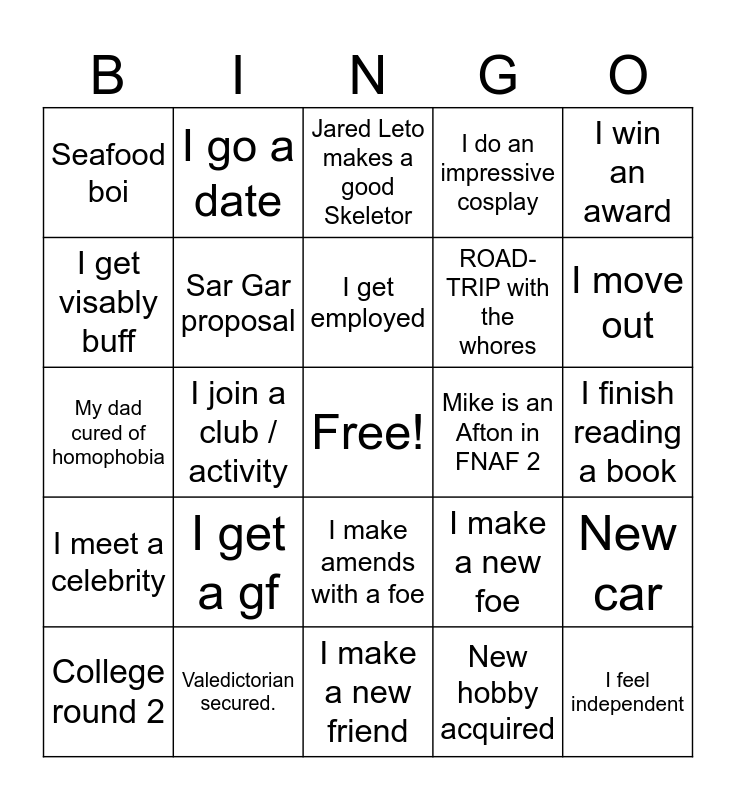 | B | I | N | G | O |
|---|---|---|---|---|
| Seafood boi | I go a date | Jared Leto makes a good Skeletor | I do an impressive cosplay | I win an award |
| I get visably buff | Sar Gar proposal | I get employed | ROAD-TRIP with the whores | I move out |
| My dad cured of homophobia | I join a club / activity | Free! | Mike is an Afton in FNAF 2 | I finish reading a book |
| I meet a celebrity | I get a gf | I make amends with a foe | I make a new foe | New car |
| College round 2 | Valedictorian secured. | I make a new friend | New hobby acquired | I feel independent |